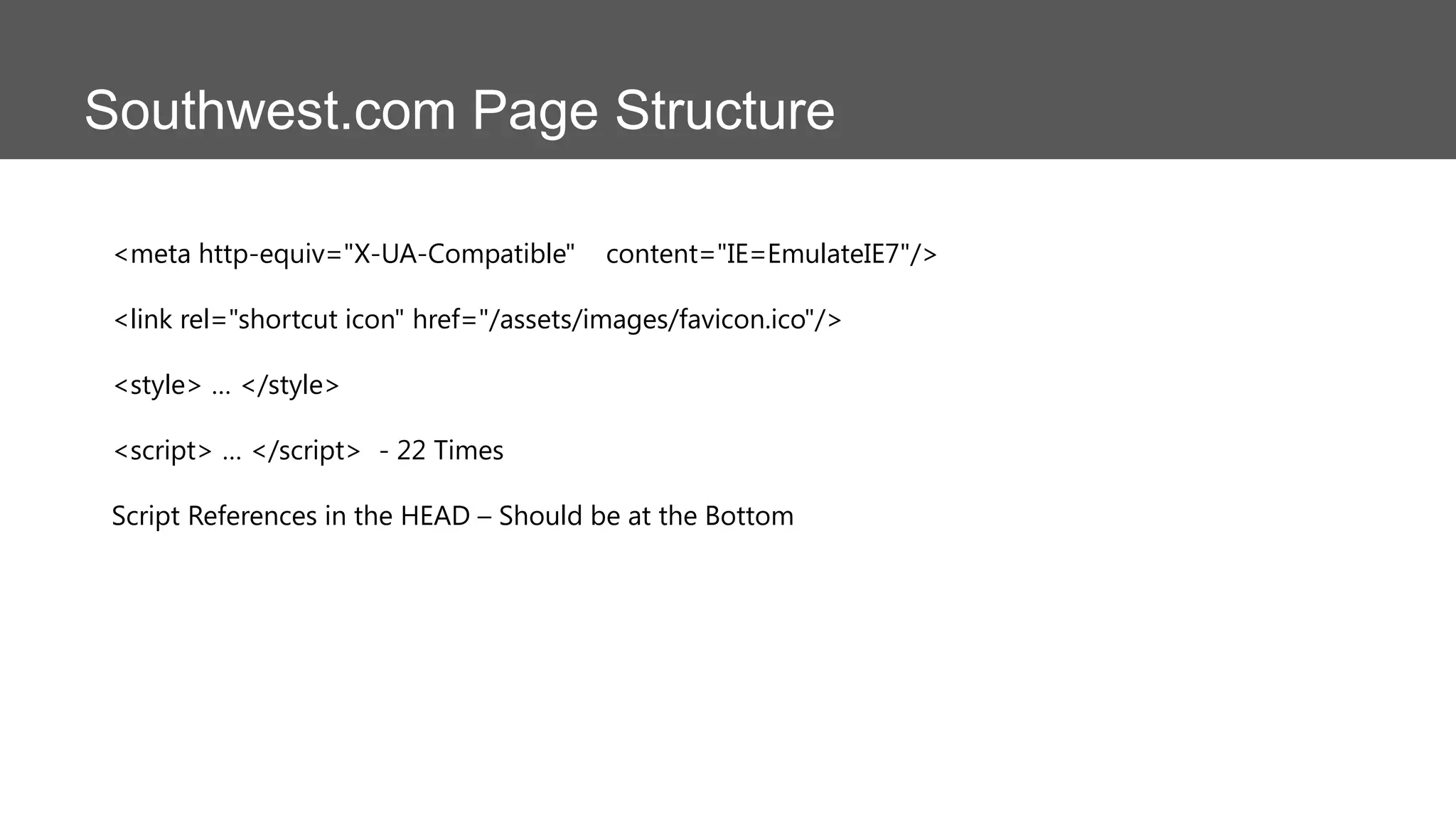 Southwest.com Page Structure

<meta http-equiv="X-UA-Compatible" content="IE=EmulateIE7"/>

<link rel="shortcut icon" href="/assets/images/favicon.ico"/>

<style> … </style>

<script> … </script> - 22 Times

Script References in the HEAD – Should be at the Bottom